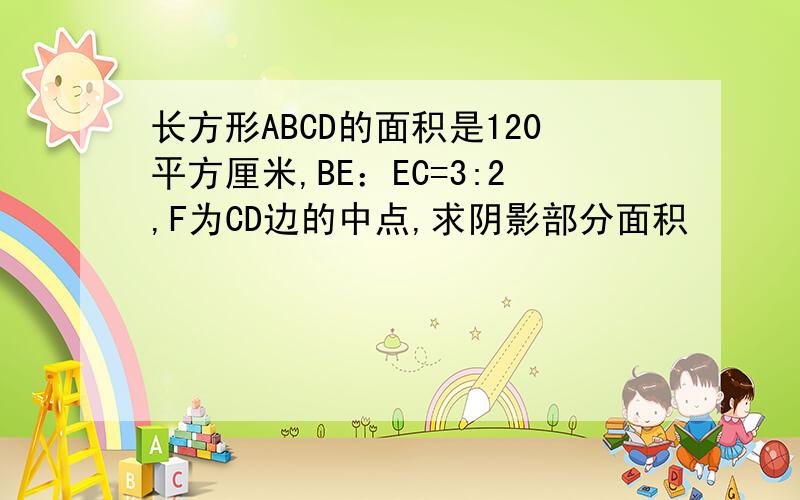 长方形ABCD的面积是120平方厘米,BE：EC=3:2,F为CD边的中点,求阴影部分面积

A
B C